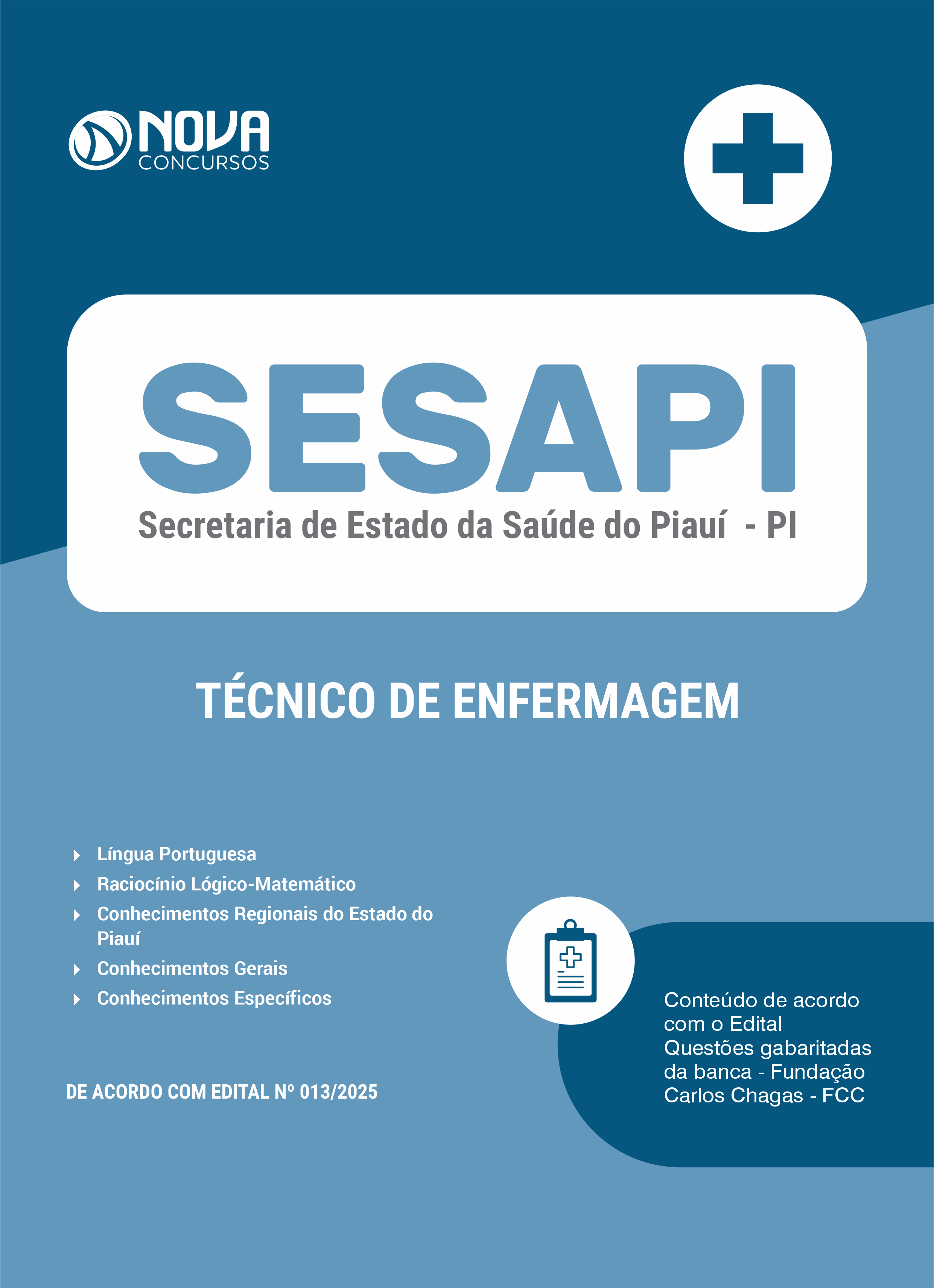 NOVA
CONCURSOS

SESAPI
Secretaria de Estado da Saúde do Piauí - PI

TÉCNICO DE ENFERMAGEM

Língua Portuguesa
Raciocínio Lógico-Matemático
Conhecimentos Regionais do Estado do Piauí
Conhecimentos Gerais
Conhecimentos Específicos

DE ACORDO COM EDITAL Nº 013/2025

Conteúdo de acordo com o Edital
Questões gabaritadas da banca - Fundação Carlos Chagas - FCC